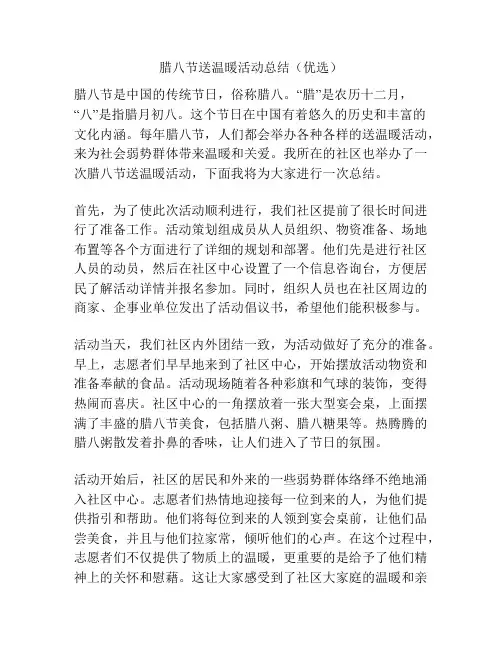 腊八节送温暖活动总结（优选）

腊八节是中国的传统节日，俗称腊八。“腊”是农历十二月，“八”是指腊月初八。这个节日在中国有着悠久的历史和丰富的文化内涵。每年腊八节，人们都会举办各种各样的送温暖活动，来为社会弱势群体带来温暖和关爱。我所在的社区也举办了一次腊八节送温暖活动，下面我将为大家进行一次总结。

首先，为了使此次活动顺利进行，我们社区提前了很长时间进行了准备工作。活动策划组成员从人员组织、物资准备、场地布置等各个方面进行了详细的规划和部署。他们先是进行社区人员的动员，然后在社区中心设置了一个信息咨询台，方便居民了解活动详情并报名参加。同时，组织人员也在社区周边的商家、企事业单位发出了活动倡议书，希望他们能积极参与。

活动当天，我们社区内外团结一致，为活动做好了充分的准备。早上，志愿者们早早地来到了社区中心，开始摆放活动物资和准备奉献的食品。活动现场随着各种彩旗和气球的装饰，变得热闹而喜庆。社区中心的一角摆放着一张大型宴会桌，上面摆满了丰盛的腊八节美食，包括腊八粥、腊八糖果等。热腾腾的腊八粥散发着扑鼻的香味，让人们进入了节日的氛围。

活动开始后，社区的居民和外来的一些弱势群体络绎不绝地涌入社区中心。志愿者们热情地迎接每一位到来的人，为他们提供指引和帮助。他们将每位到来的人领到宴会桌前，让他们品尝美食，并且与他们拉家常，倾听他们的心声。在这个过程中，志愿者们不仅提供了物质上的温暖，更重要的是给予了他们精神上的关怀和慰藉。这让大家感受到了社区大家庭的温暖和亲